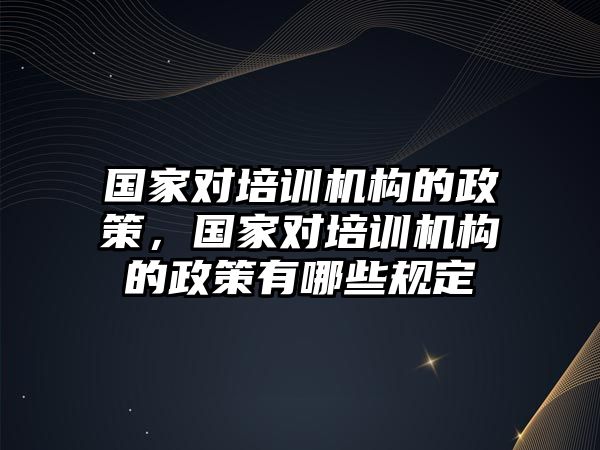 国家对培训机构的政策，国家对培训机构的政策有哪些规定